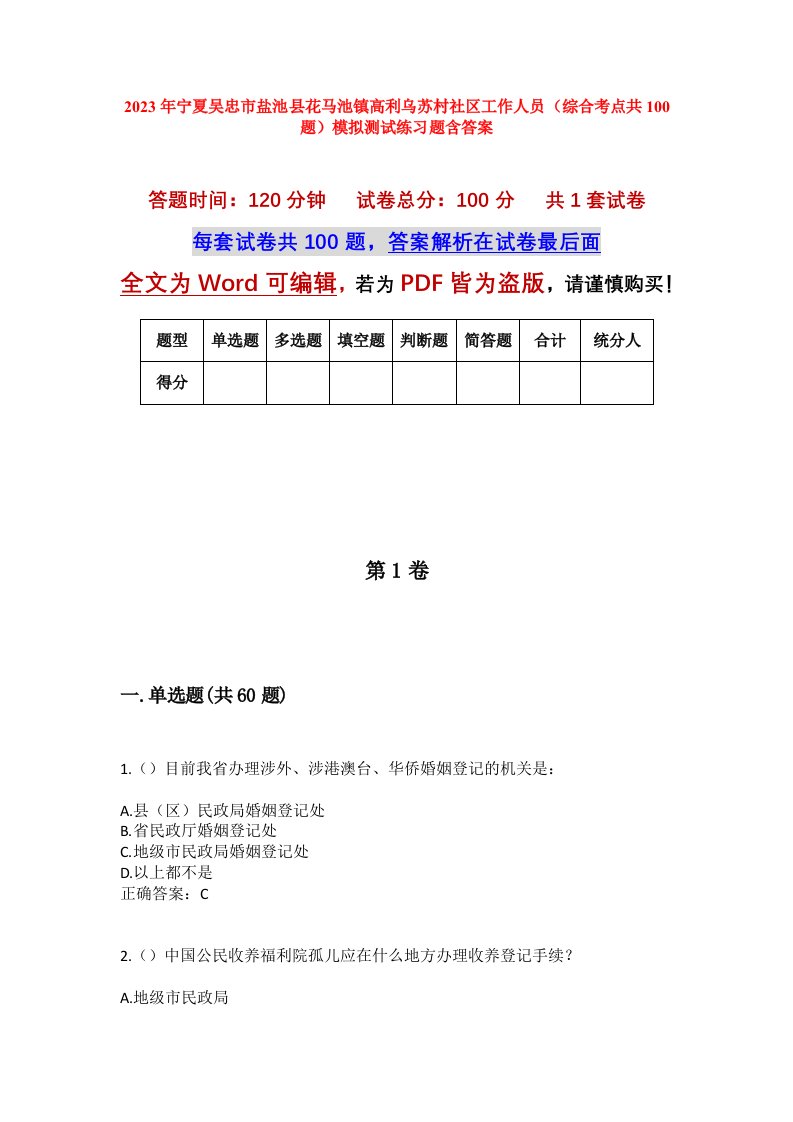 2023年宁夏吴忠市盐池县花马池镇高利乌苏村社区工作人员（综合考点共100题）模拟测试练习题含答案

答题时间：120分钟　试卷总分：100分　共1套试卷

每套试卷共100题，答案解析在试卷最后面

全文为Word可编辑，若为PDF皆为盗版，请谨慎购买！

| 题型 | 单选题 | 多选题 | 填空题 | 判断题 | 简答题 | 合计 | 统分人 |
|---|---|---|---|---|---|---|---|
| 得分 | | | | | | | |

第1卷

一.单选题(共60题)

1.（）目前我省办理涉外、涉港澳台、华侨婚姻登记的机关是：

A.县（区）民政局婚姻登记处
B.省民政厅婚姻登记处
C.地级市民政局婚姻登记处
D.以上都不是
正确答案：C

2.（）中国公民收养福利院孤儿应在什么地方办理收养登记手续？

A.地级市民政局